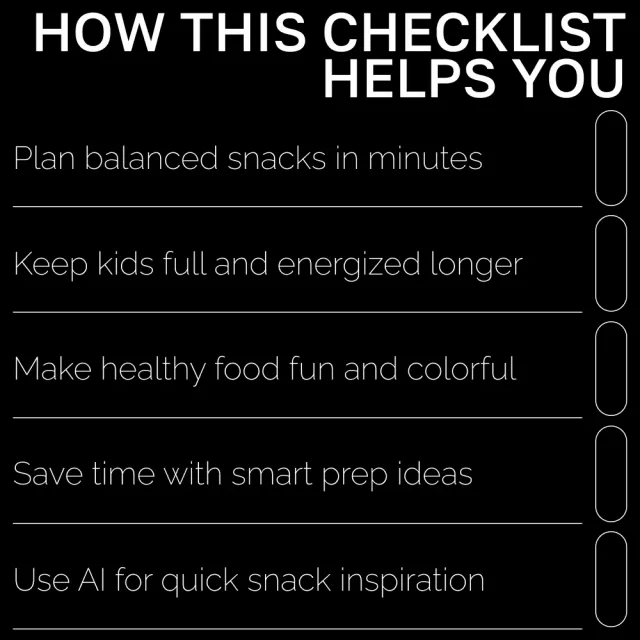 HOW THIS CHECKLIST HELPS YOU

Plan balanced snacks in minutes ☐

Keep kids full and energized longer ☐

Make healthy food fun and colorful ☐

Save time with smart prep ideas ☐

Use AI for quick snack inspiration ☐